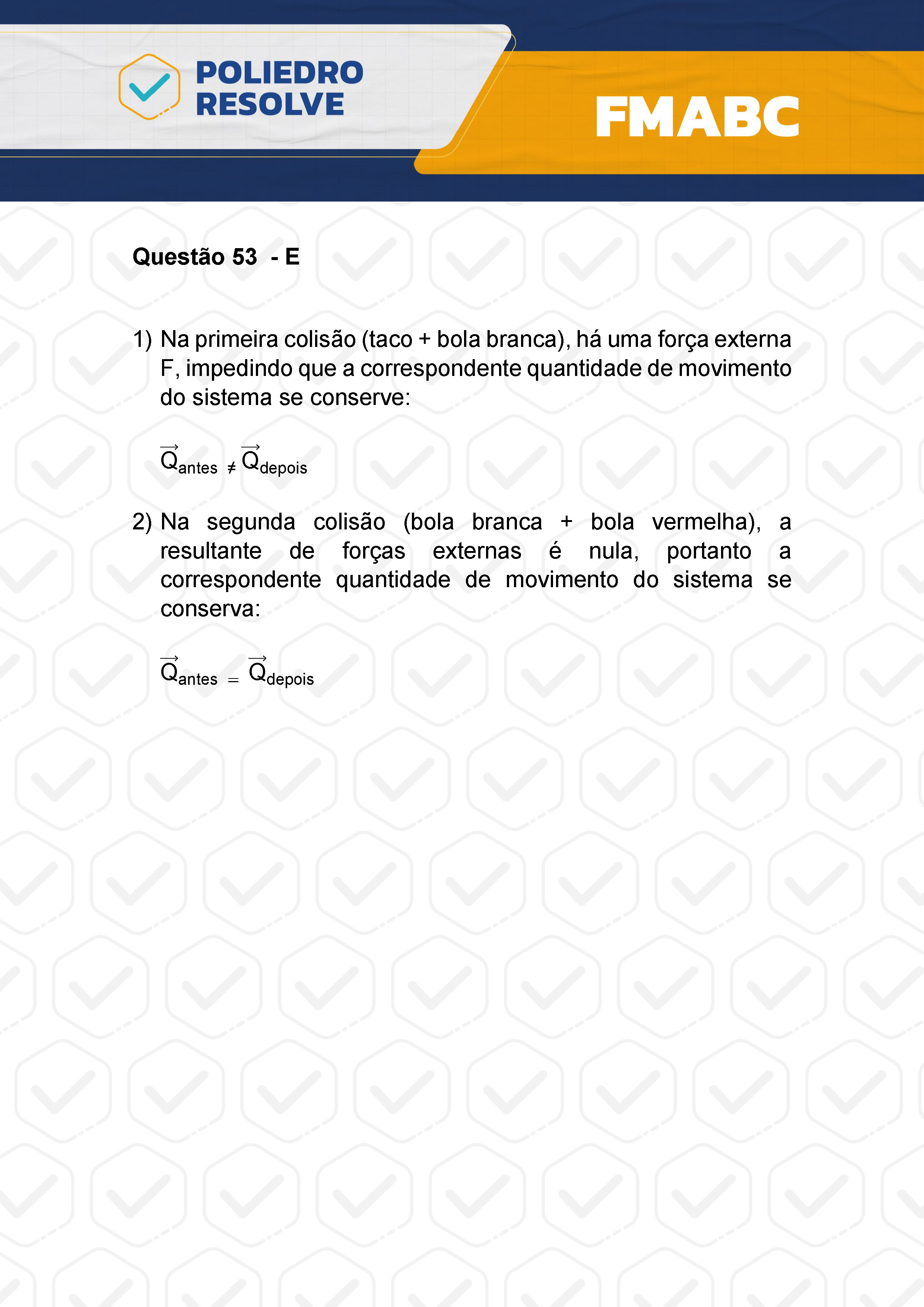 POLIEDRO RESOLVE

FMABC

Questão 53 - E

1) Na primeira colisão (taco + bola branca), há uma força externa F, impedindo que a correspondente quantidade de movimento do sistema se conserve:

$\vec{Q}_{antes} \neq \vec{Q}_{depois}$

2) Na segunda colisão (bola branca + bola vermelha), a resultante de forças externas é nula, portanto a correspondente quantidade de movimento do sistema se conserva:

$\vec{Q}_{antes} = \vec{Q}_{depois}$